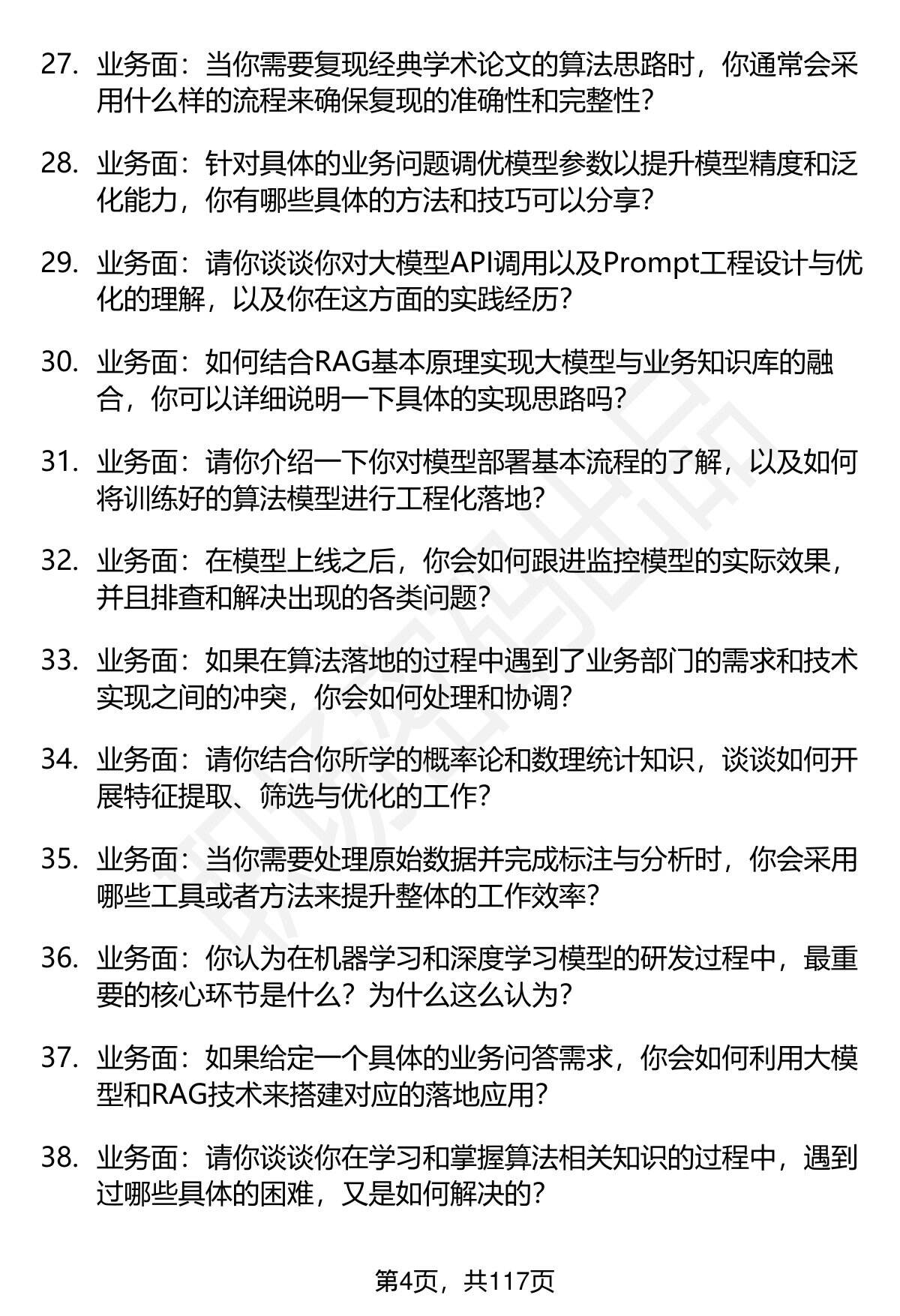 27. 业务面：当你需要复现经典学术论文的算法思路时，你通常会采用什么样的流程来确保复现的准确性和完整性？

28. 业务面：针对具体的业务问题调优模型参数以提升模型精度和泛化能力，你有哪些具体的方法和技巧可以分享？

29. 业务面：请你谈谈你对大模型API调用以及Prompt工程设计与优化的理解，以及你在这方面的实践经历？

30. 业务面：如何结合RAG基本原理实现大模型与业务知识库的融合，你可以详细说明一下具体的实现思路吗？

31. 业务面：请你介绍一下你对模型部署基本流程的了解，以及如何将训练好的算法模型进行工程化落地？

32. 业务面：在模型上线之后，你会如何跟进监控模型的实际效果，并且排查和解决出现的各类问题？

33. 业务面：如果在算法落地的过程中遇到了业务部门的需求和技术实现之间的冲突，你会如何处理和协调？

34. 业务面：请你结合你所学的概率论和数理统计知识，谈谈如何开展特征提取、筛选与优化的工作？

35. 业务面：当你需要处理原始数据并完成标注与分析时，你会采用哪些工具或者方法来提升整体的工作效率？

36. 业务面：你认为在机器学习和深度学习模型的研发过程中，最重要的核心环节是什么？为什么这么认为？

37. 业务面：如果给定一个具体的业务问答需求，你会如何利用大模型和RAG技术来搭建对应的落地应用？

38. 业务面：请你谈谈你在学习和掌握算法相关知识的过程中，遇到过哪些具体的困难，又是如何解决的？

第4页，共117页